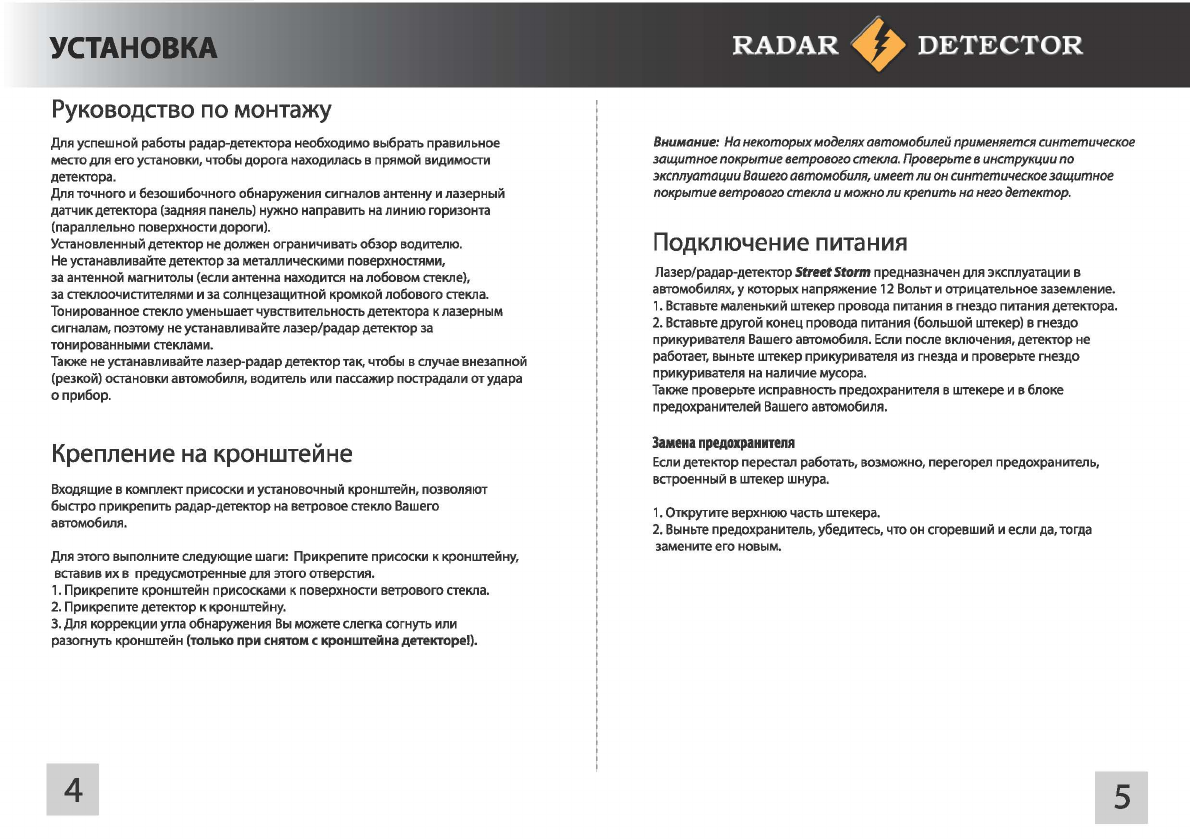 УСТАНОВКА

RADAR DETECTOR

Руководство по монтажу

Для успешной работы радар-детектора необходимо выбрать правильное место для его установки, чтобы дорога находилась в прямой видимости детектора.
Для точного и безошибочного обнаружения сигналов антенну и лазерный датчик детектора (задняя панель) нужно направить на линию горизонта (параллельно поверхности дороги).
Установленный детектор не должен ограничивать обзор водителю.
Не устанавливайте детектор за металлическими поверхностями, за антенной магнитолы (если антенна находится на лобовом стекле), за стеклоочистителями и за солнцезащитной кромкой лобового стекла.
Тонированное стекло уменьшает чувствительность детектора к лазерным сигналам, поэтому не устанавливайте лазер/радар детектор за тонированными стеклами.
Также не устанавливайте лазер-радар детектор так, чтобы в случае внезапной (резкой) остановки автомобиля, водитель или пассажир пострадали от удара о прибор.

Крепление на кронштейне

Входящие в комплект присоски и установочный кронштейн, позволяют быстро прикрепить радар-детектор на ветровое стекло Вашего автомобиля.

Для этого выполните следующие шаги: Прикрепите присоски к кронштейну, вставив их в предусмотренные для этого отверстия.
1. Прикрепите кронштейн присосками к поверхности ветрового стекла.
2. Прикрепите детектор к кронштейну.
3. Для коррекции угла обнаружения Вы можете слегка согнуть или разогнуть кронштейн (только при снятом с кронштейна детекторе!).

4

Внимание: На некоторых моделях автомобилей применяется синтетическое защитное покрытие ветрового стекла. Проверьте в инструкции по эксплуатации Вашего автомобиля, имеет ли он синтетическое защитное покрытие ветрового стекла и можно ли крепить на него детектор.

Подключение питания

Лазер/радар-детектор Street Storm предназначен для эксплуатации в автомобилях, у которых напряжение 12 Вольт и отрицательное заземление.
1. Вставьте маленький штекер провода питания в гнездо питания детектора.
2. Вставьте другой конец провода питания (большой штекер) в гнездо прикуривателя Вашего автомобиля. Если после включения, детектор не работает, выньте штекер прикуривателя из гнезда и проверьте гнездо прикуривателя на наличие мусора.
Также проверьте исправность предохранителя в штекере и в блоке предохранителей Вашего автомобиля.

Замена предохранителя
Если детектор перестал работать, возможно, перегорел предохранитель, встроенный в штекер шнура.

1. Открутите верхнюю часть штекера.
2. Выньте предохранитель, убедитесь, что он сгоревший и если да, тогда замените его новым.

5